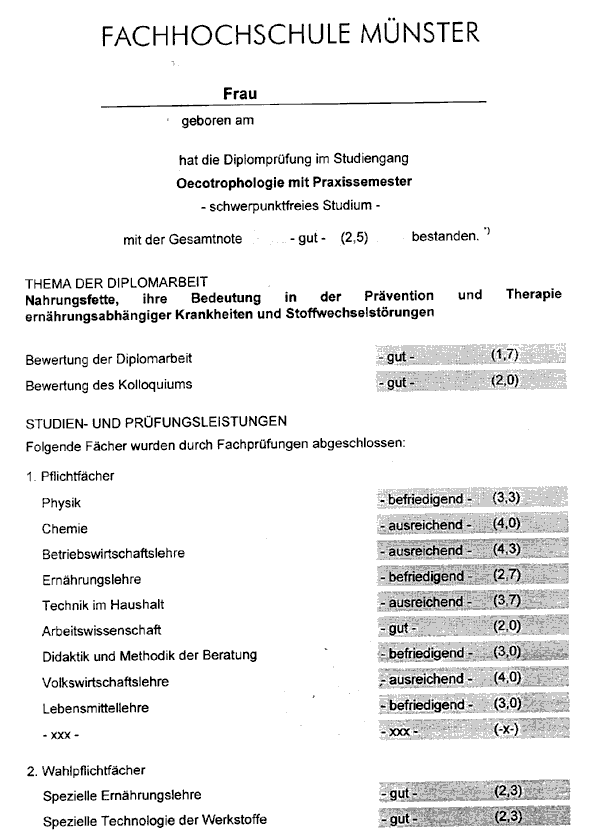 FACHHOCHSCHULE MÜNSTER

Frau

geboren am

hat die Diplomprüfung im Studiengang

Oecotrophologie mit Praxissemester

- schwerpunktfreies Studium -

mit der Gesamtnote - gut - (2,5) bestanden. *)

THEMA DER DIPLOMARBEIT
Nahrungsfette, ihre Bedeutung in der Prävention und Therapie ernährungsabhängiger Krankheiten und Stoffwechselstörungen

| | | |
|---|---|---|
| Bewertung der Diplomarbeit | - gut - | (1,7) |
| Bewertung des Kolloquiums | - gut - | (2,0) |

STUDIEN- UND PRÜFUNGSLEISTUNGEN
Folgende Fächer wurden durch Fachprüfungen abgeschlossen:

1. Pflichtfächer

| | | |
|---|---|---|
| Physik | - befriedigend - | (3,3) |
| Chemie | - ausreichend - | (4,0) |
| Betriebswirtschaftslehre | - ausreichend - | (4,3) |
| Ernährungslehre | - befriedigend - | (2,7) |
| Technik im Haushalt | - ausreichend - | (3,7) |
| Arbeitswissenschaft | - gut - | (2,0) |
| Didaktik und Methodik der Beratung | - befriedigend - | (3,0) |
| Volkswirtschaftslehre | - ausreichend - | (4,0) |
| Lebensmittellehre | - befriedigend - | (3,0) |
| - xxx - | - xxx - | (-x-) |

2. Wahlpflichtfächer

| | | |
|---|---|---|
| Spezielle Ernährungslehre | - gut - | (2,3) |
| Spezielle Technologie der Werkstoffe | - gut - | (2,3) |